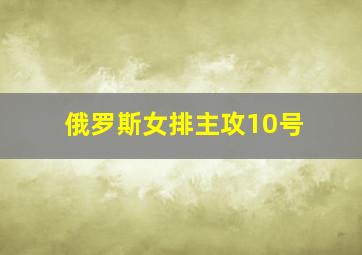 俄罗斯女排主攻10号